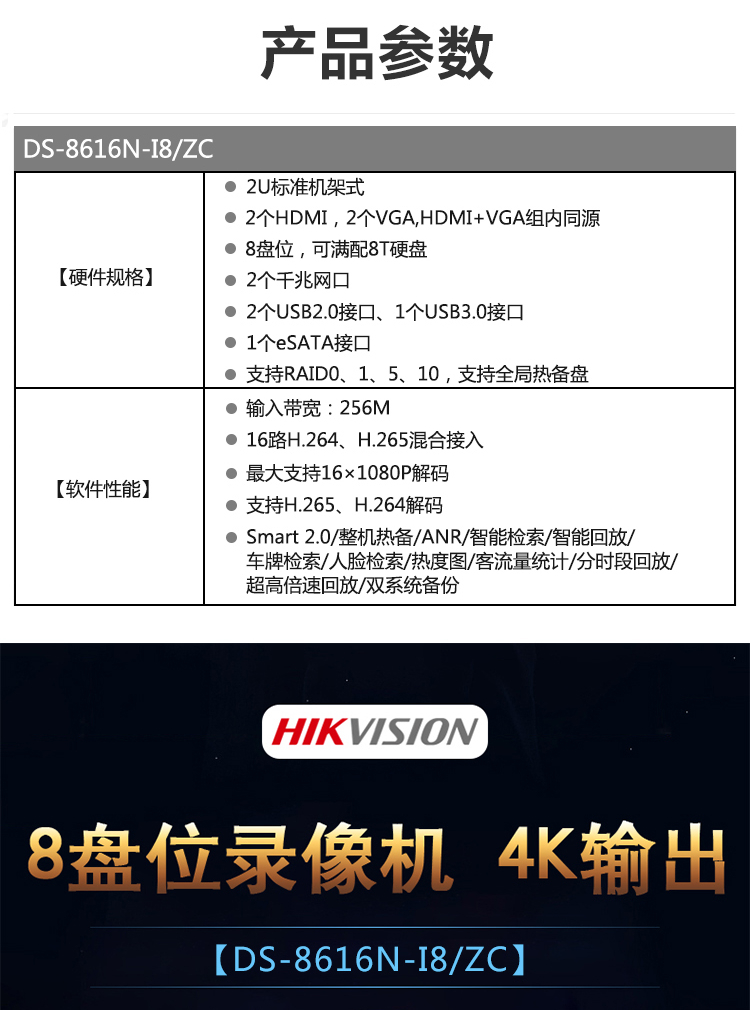 产品参数

DS-8616N-I8/ZC

【硬件规格】

• 2U标准机架式
• 2个HDMI，2个VGA,HDMI+VGA组内同源
• 8盘位，可满配8T硬盘
• 2个千兆网口
• 2个USB2.0接口、1个USB3.0接口
• 1个eSATA接口
• 支持RAID0、1、5、10，支持全局热备盘

【软件性能】

• 输入带宽：256M
• 16路H.264、H.265混合接入
• 最大支持16×1080P解码
• 支持H.265、H.264解码
• Smart 2.0/整机热备/ANR/智能检索/智能回放/车牌检索/人脸检索/热度图/客流量统计/分时段回放/超高倍速回放/双系统备份

HIKVISION

8盘位录像机 4K输出

【DS-8616N-I8/ZC】